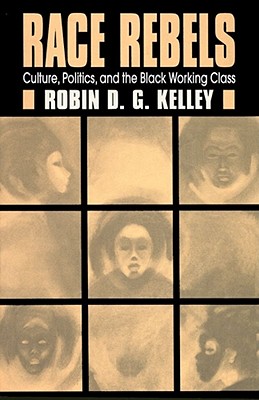 RACE REBELS

Culture, Politics, and the Black Working Class

ROBIN D. G. KELLEY